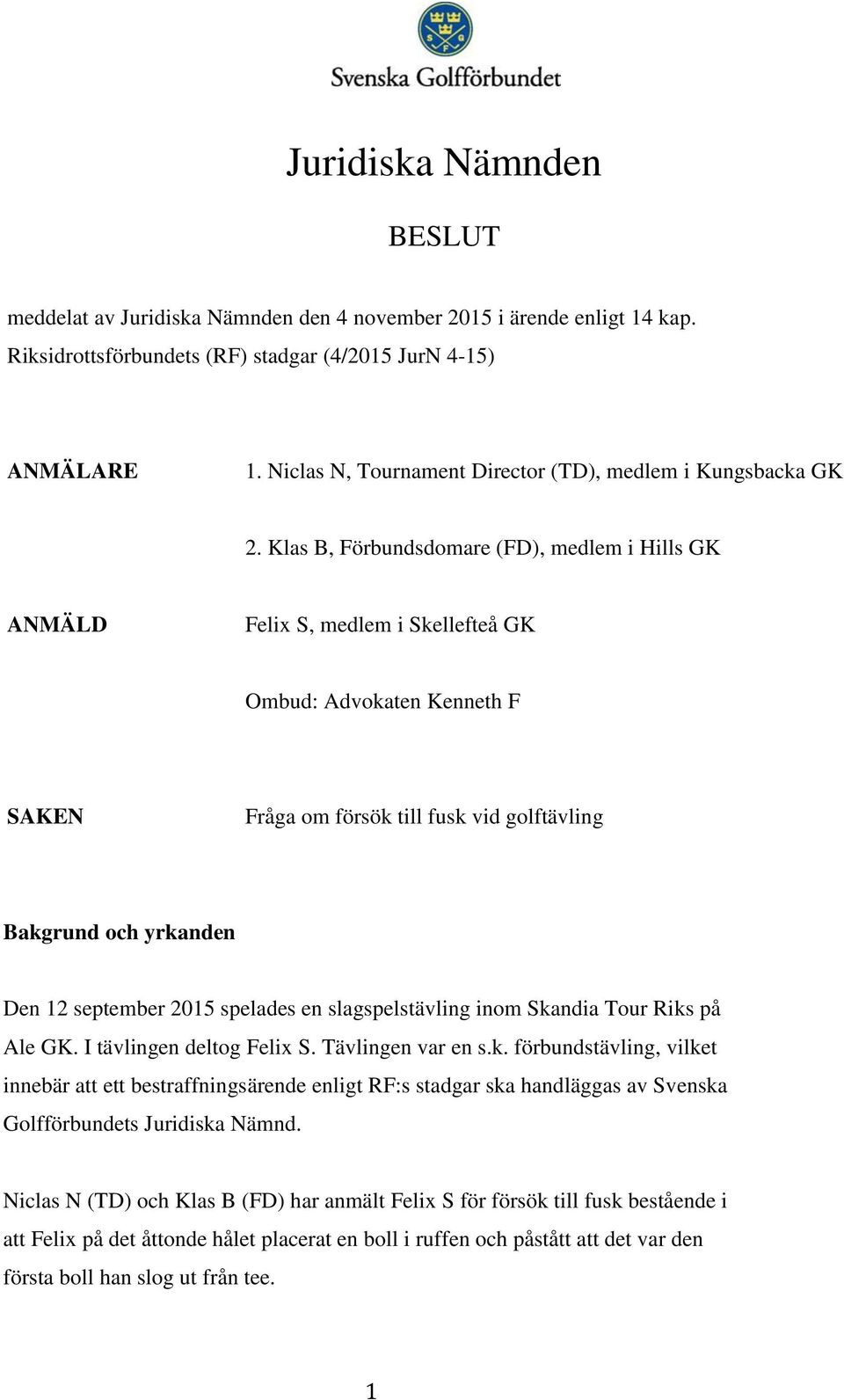 S G F

Svenska Golfförbundet

Juridiska Nämnden

BESLUT

meddelat av Juridiska Nämnden den 4 november 2015 i ärende enligt 14 kap. Riksidrottsförbundets (RF) stadgar (4/2015 JurN 4-15)

ANMÄLARE

1. Niclas N, Tournament Director (TD), medlem i Kungsbacka GK

2. Klas B, Förbundsdomare (FD), medlem i Hills GK

ANMÄLD

Felix S, medlem i Skellefteå GK

Ombud: Advokaten Kenneth F

SAKEN

Fråga om försök till fusk vid golftävling

Bakgrund och yrkanden

Den 12 september 2015 spelades en slagspelstävling inom Skandia Tour Riks på Ale GK. I tävlingen deltog Felix S. Tävlingen var en s.k. förbundstävling, vilket innebär att ett bestraffningsärende enligt RF:s stadgar ska handläggas av Svenska Golfförbundets Juridiska Nämnd.

Niclas N (TD) och Klas B (FD) har anmält Felix S för försök till fusk bestående i att Felix på det åttonde hålet placerat en boll i ruffen och påstått att det var den första boll han slog ut från tee.

1